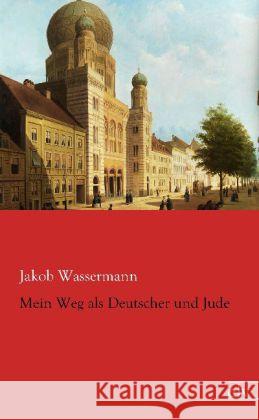 Jakob Wassermann

Mein Weg als Deutscher und Jude

Kraina Książek